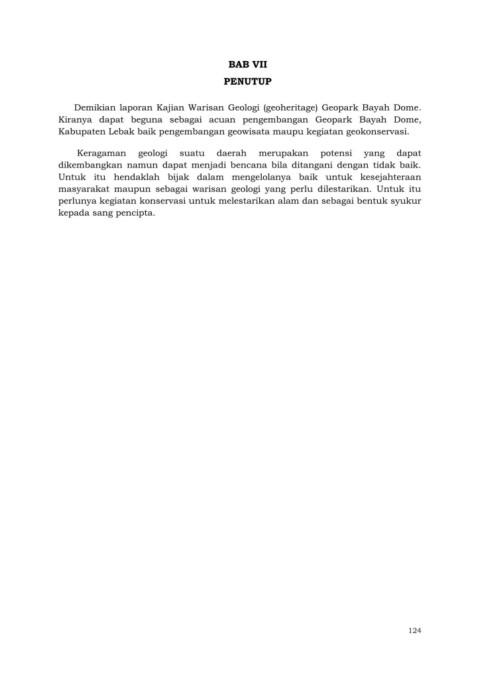 BAB VII
PENUTUP

Demikian laporan Kajian Warisan Geologi (geoheritage) Geopark Bayah Dome. Kiranya dapat beguna sebagai acuan pengembangan Geopark Bayah Dome, Kabupaten Lebak baik pengembangan geowisata maupu kegiatan geokonservasi.

Keragaman geologi suatu daerah merupakan potensi yang dapat dikembangkan namun dapat menjadi bencana bila ditangani dengan tidak baik. Untuk itu hendaklah bijak dalam mengelolanya baik untuk kesejahteraan masyarakat maupun sebagai warisan geologi yang perlu dilestarikan. Untuk itu perlunya kegiatan konservasi untuk melestarikan alam dan sebagai bentuk syukur kepada sang pencipta.

124